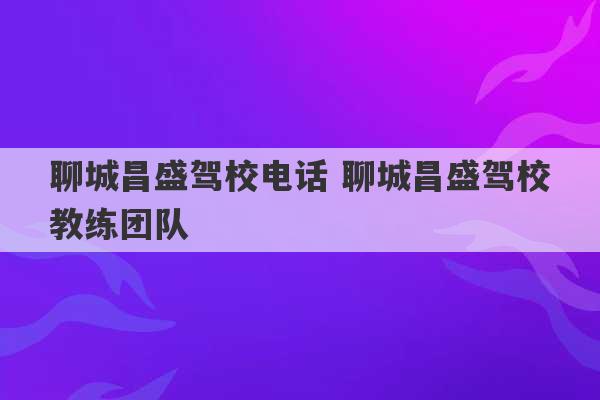 聊城昌盛驾校电话 聊城昌盛驾校教练团队